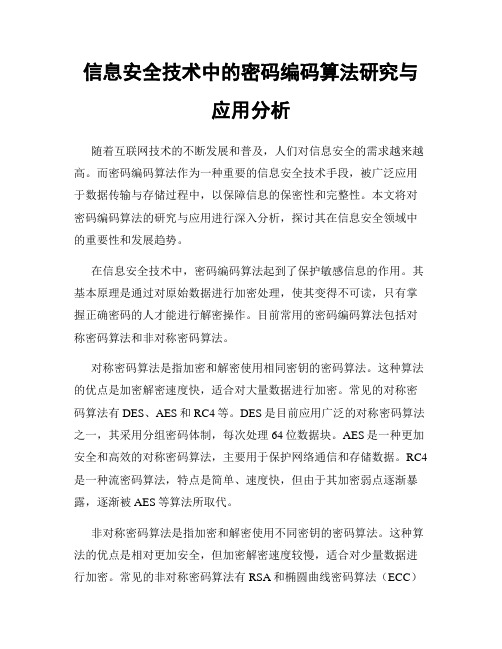 信息安全技术中的密码编码算法研究与应用分析

随着互联网技术的不断发展和普及，人们对信息安全的需求越来越高。而密码编码算法作为一种重要的信息安全技术手段，被广泛应用于数据传输与存储过程中，以保障信息的保密性和完整性。本文将对密码编码算法的研究与应用进行深入分析，探讨其在信息安全领域中的重要性和发展趋势。

在信息安全技术中，密码编码算法起到了保护敏感信息的作用。其基本原理是通过对原始数据进行加密处理，使其变得不可读，只有掌握正确密码的人才能进行解密操作。目前常用的密码编码算法包括对称密码算法和非对称密码算法。

对称密码算法是指加密和解密使用相同密钥的密码算法。这种算法的优点是加密解密速度快，适合对大量数据进行加密。常见的对称密码算法有 DES、AES 和 RC4 等。DES 是目前应用广泛的对称密码算法之一，其采用分组密码体制，每次处理 64 位数据块。AES 是一种更加安全和高效的对称密码算法，主要用于保护网络通信和存储数据。RC4 是一种流密码算法，特点是简单、速度快，但由于其加密弱点逐渐暴露，逐渐被 AES 等算法所取代。

非对称密码算法是指加密和解密使用不同密钥的密码算法。这种算法的优点是相对更加安全，但加密解密速度较慢，适合对少量数据进行加密。常见的非对称密码算法有 RSA 和椭圆曲线密码算法（ECC）